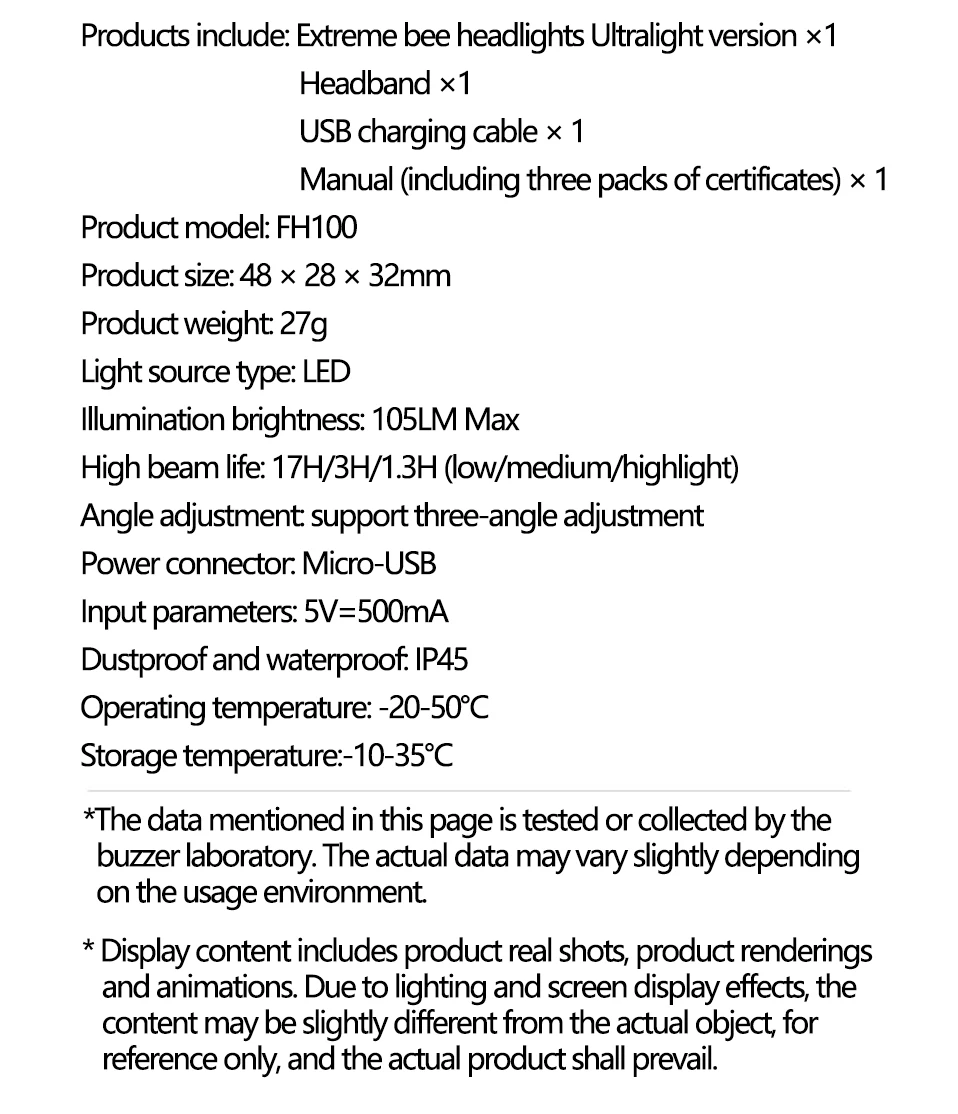 Products include: Extreme bee headlights Ultralight version ×1
Headband ×1
USB charging cable × 1
Manual (including three packs of certificates) × 1

Product model: FH100

Product size: 48 × 28 × 32mm

Product weight: 27g

Light source type: LED

Illumination brightness: 105LM Max

High beam life: 17H/3H/1.3H (low/medium/highlight)

Angle adjustment: support three-angle adjustment

Power connector: Micro-USB

Input parameters: 5V=500mA

Dustproof and waterproof: IP45

Operating temperature: -20-50°C

Storage temperature:-10-35°C

*The data mentioned in this page is tested or collected by the buzzer laboratory. The actual data may vary slightly depending on the usage environment.

* Display content includes product real shots, product renderings and animations. Due to lighting and screen display effects, the content may be slightly different from the actual object, for reference only, and the actual product shall prevail.